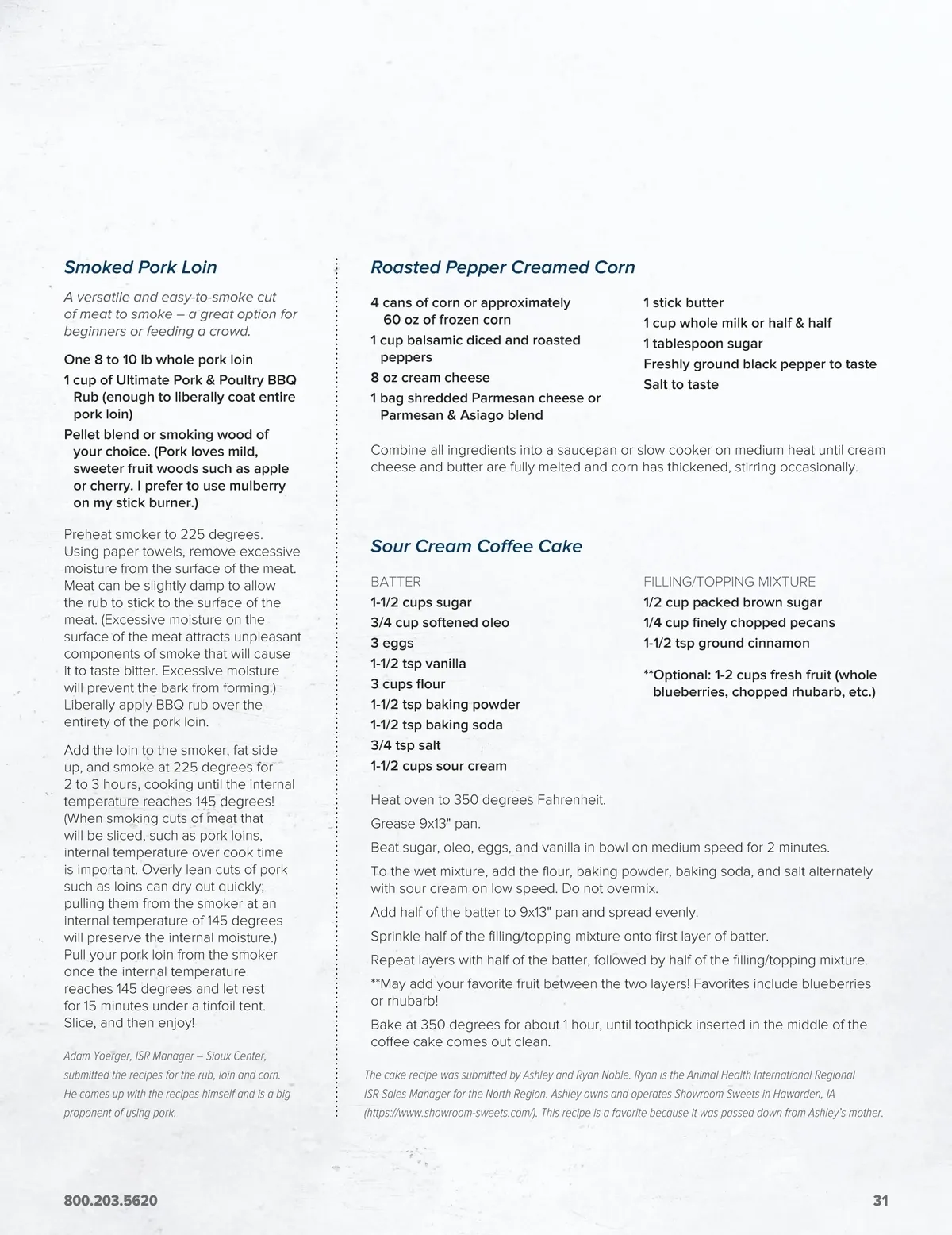 Smoked Pork Loin

A versatile and easy-to-smoke cut of meat to smoke – a great option for beginners or feeding a crowd.

One 8 to 10 lb whole pork loin

1 cup of Ultimate Pork & Poultry BBQ Rub (enough to liberally coat entire pork loin)

Pellet blend or smoking wood of your choice. (Pork loves mild, sweeter fruit woods such as apple or cherry. I prefer to use mulberry on my stick burner.)

Preheat smoker to 225 degrees. Using paper towels, remove excessive moisture from the surface of the meat. Meat can be slightly damp to allow the rub to stick to the surface of the meat. (Excessive moisture on the surface of the meat attracts unpleasant components of smoke that will cause it to taste bitter. Excessive moisture will prevent the bark from forming.) Liberally apply BBQ rub over the entirety of the pork loin.

Add the loin to the smoker, fat side up, and smoke at 225 degrees for 2 to 3 hours, cooking until the internal temperature reaches 145 degrees! (When smoking cuts of meat that will be sliced, such as pork loins, internal temperature over cook time is important. Overly lean cuts of pork such as loins can dry out quickly; pulling them from the smoker at an internal temperature of 145 degrees will preserve the internal moisture.) Pull your pork loin from the smoker once the internal temperature reaches 145 degrees and let rest for 15 minutes under a tinfoil tent. Slice, and then enjoy!

Adam Yoerger, ISR Manager – Sioux Center, submitted the recipes for the rub, loin and corn. He comes up with the recipes himself and is a big proponent of using pork.

Roasted Pepper Creamed Corn

4 cans of corn or approximately 60 oz of frozen corn

1 cup balsamic diced and roasted peppers

8 oz cream cheese

1 bag shredded Parmesan cheese or Parmesan & Asiago blend

1 stick butter

1 cup whole milk or half & half

1 tablespoon sugar

Freshly ground black pepper to taste

Salt to taste

Combine all ingredients into a saucepan or slow cooker on medium heat until cream cheese and butter are fully melted and corn has thickened, stirring occasionally.

Sour Cream Coffee Cake

BATTER

1-1/2 cups sugar

3/4 cup softened oleo

3 eggs

1-1/2 tsp vanilla

3 cups flour

1-1/2 tsp baking powder

1-1/2 tsp baking soda

3/4 tsp salt

1-1/2 cups sour cream

FILLING/TOPPING MIXTURE

1/2 cup packed brown sugar

1/4 cup finely chopped pecans

1-1/2 tsp ground cinnamon

**Optional: 1-2 cups fresh fruit (whole blueberries, chopped rhubarb, etc.)

Heat oven to 350 degrees Fahrenheit.

Grease 9x13" pan.

Beat sugar, oleo, eggs, and vanilla in bowl on medium speed for 2 minutes.

To the wet mixture, add the flour, baking powder, baking soda, and salt alternately with sour cream on low speed. Do not overmix.

Add half of the batter to 9x13" pan and spread evenly.

Sprinkle half of the filling/topping mixture onto first layer of batter.

Repeat layers with half of the batter, followed by half of the filling/topping mixture.

**May add your favorite fruit between the two layers! Favorites include blueberries or rhubarb!

Bake at 350 degrees for about 1 hour, until toothpick inserted in the middle of the coffee cake comes out clean.

The cake recipe was submitted by Ashley and Ryan Noble. Ryan is the Animal Health International Regional ISR Sales Manager for the North Region. Ashley owns and operates Showroom Sweets in Hawarden, IA (https://www.showroom-sweets.com/). This recipe is a favorite because it was passed down from Ashley's mother.

800.203.5620

31